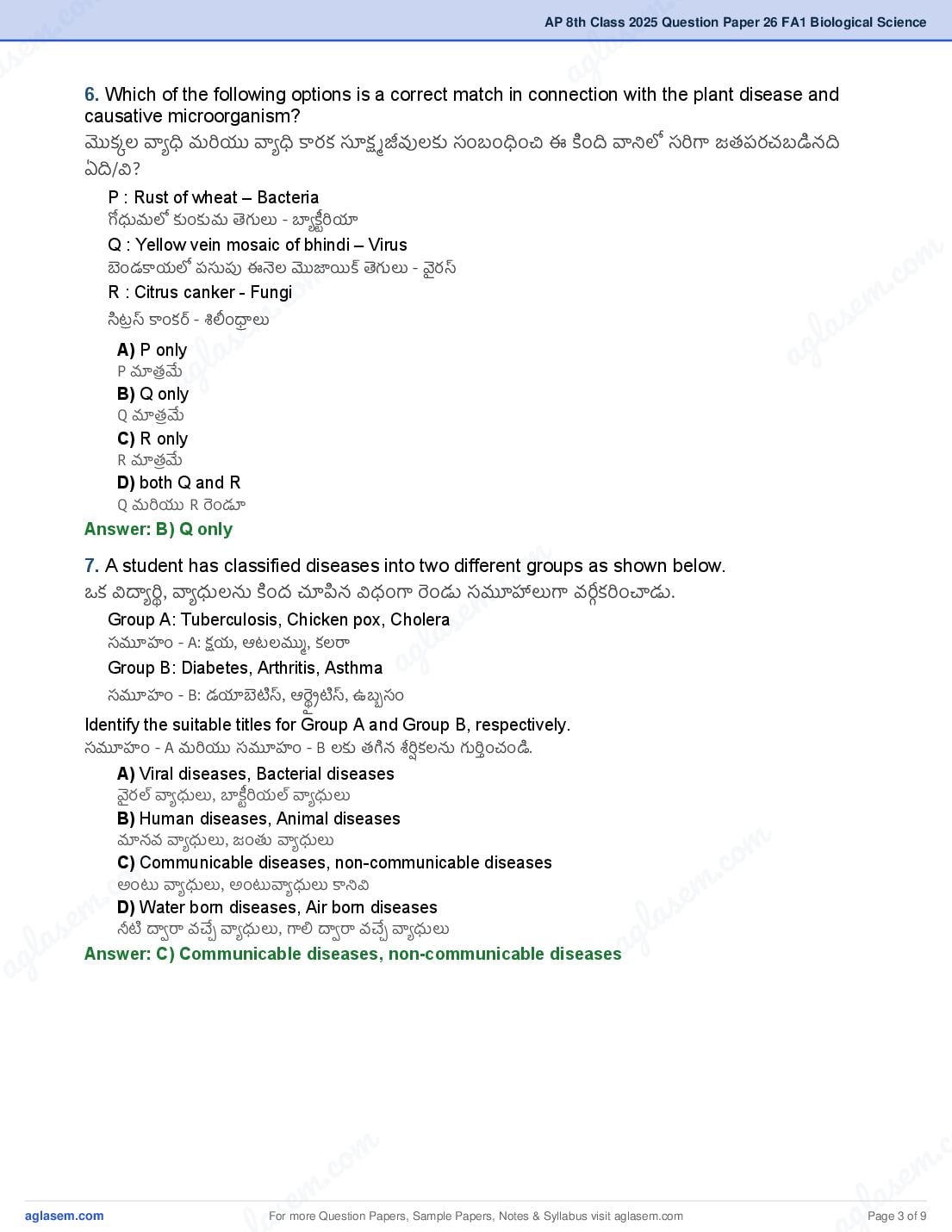 AP 8th Class 2025 Question Paper 26 FA1 Biological Science

6. Which of the following options is a correct match in connection with the plant disease and causative microorganism?
మొక్కల వ్యాధి మరియు వ్యాధి కారక సూక్ష్మజీవులకు సంబంధించి ఈ కింది వానిలో సరిగా జతపరచబడినది ఏది/వి?

P : Rust of wheat – Bacteria
గోధుమలో కుంకుమ తెగులు - బ్యాక్టీరియా
Q : Yellow vein mosaic of bhindi – Virus
బెండకాయలో పసుపు ఈనెల మొజాయిక్ తెగులు - వైరస్
R : Citrus canker - Fungi
సిట్రస్ కాంకర్ - శిలీంధ్రాలు

A) P only
P మాత్రమే
B) Q only
Q మాత్రమే
C) R only
R మాత్రమే
D) both Q and R
Q మరియు R రెండూ

Answer: B) Q only

7. A student has classified diseases into two different groups as shown below.
ఒక విద్యార్థి, వ్యాధులను కింద చూపిన విధంగా రెండు సమూహాలుగా వర్గీకరించాడు.

Group A: Tuberculosis, Chicken pox, Cholera
సమూహం - A: క్షయ, ఆటలమ్మ, కలరా
Group B: Diabetes, Arthritis, Asthma
సమూహం - B: డయాబెటిస్, ఆర్థ్రైటిస్, ఉబ్బసం

Identify the suitable titles for Group A and Group B, respectively.
సమూహం - A మరియు సమూహం - B లకు తగిన శీర్షికలను గుర్తించండి.

A) Viral diseases, Bacterial diseases
వైరల్ వ్యాధులు, బాక్టీరియల్ వ్యాధులు
B) Human diseases, Animal diseases
మానవ వ్యాధులు, జంతు వ్యాధులు
C) Communicable diseases, non-communicable diseases
అంటు వ్యాధులు, అంటువ్యాధులు కానివి
D) Water born diseases, Air born diseases
నీటి ద్వారా వచ్చే వ్యాధులు, గాలి ద్వారా వచ్చే వ్యాధులు

Answer: C) Communicable diseases, non-communicable diseases

aglasem.com For more Question Papers, Sample Papers, Notes & Syllabus visit aglasem.com Page 3 of 9